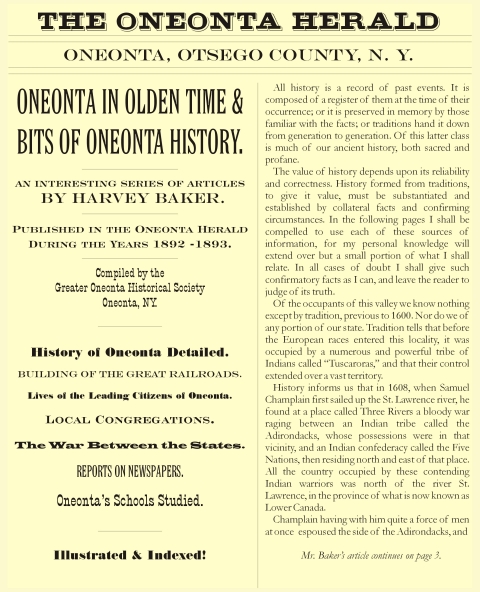 THE ONEONTA HERALD

ONEONTA, OTSEGO COUNTY, N. Y.

ONEONTA IN OLDEN TIME & BITS OF ONEONTA HISTORY.

AN INTERESTING SERIES OF ARTICLES BY HARVEY BAKER.

PUBLISHED IN THE ONEONTA HERALD DURING THE YEARS 1892 -1893.

Compiled by the Greater Oneonta Historical Society Oneonta, NY.

History of Oneonta Detailed.

BUILDING OF THE GREAT RAILROADS.

Lives of the Leading Citizens of Oneonta.

LOCAL CONGREGATIONS.

The War Between the States.

REPORTS ON NEWSPAPERS.

Oneonta's Schools Studied.

Illustrated & Indexed!

All history is a record of past events. It is composed of a register of them at the time of their occurrence; or it is preserved in memory by those familiar with the facts; or traditions hand it down from generation to generation. Of this latter class is much of our ancient history, both sacred and profane.

The value of history depends upon its reliability and correctness. History formed from traditions, to give it value, must be substantiated and established by collateral facts and confirming circumstances. In the following pages I shall be compelled to use each of these sources of information, for my personal knowledge will extend over but a small portion of what I shall relate. In all cases of doubt I shall give such confirmatory facts as I can, and leave the reader to judge of its truth.

Of the occupants of this valley we know nothing except by tradition, previous to 1600. Nor do we of any portion of our state. Tradition tells that before the European races entered this locality, it was occupied by a numerous and powerful tribe of Indians called "Tuscaroras," and that their control extended over a vast territory.

History informs us that in 1608, when Samuel Champlain first sailed up the St. Lawrence river, he found at a place called Three Rivers a bloody war raging between an Indian tribe called the Adirondacks, whose possessions were in that vicinity, and an Indian confederacy called the Five Nations, then residing north and east of that place. All the country occupied by these contending Indian warriors was north of the river St. Lawrence, in the province of what is now known as Lower Canada.

Champlain having with him quite a force of men at once espoused the side of the Adirondacks, and

Mr. Baker's article continues on page 3.